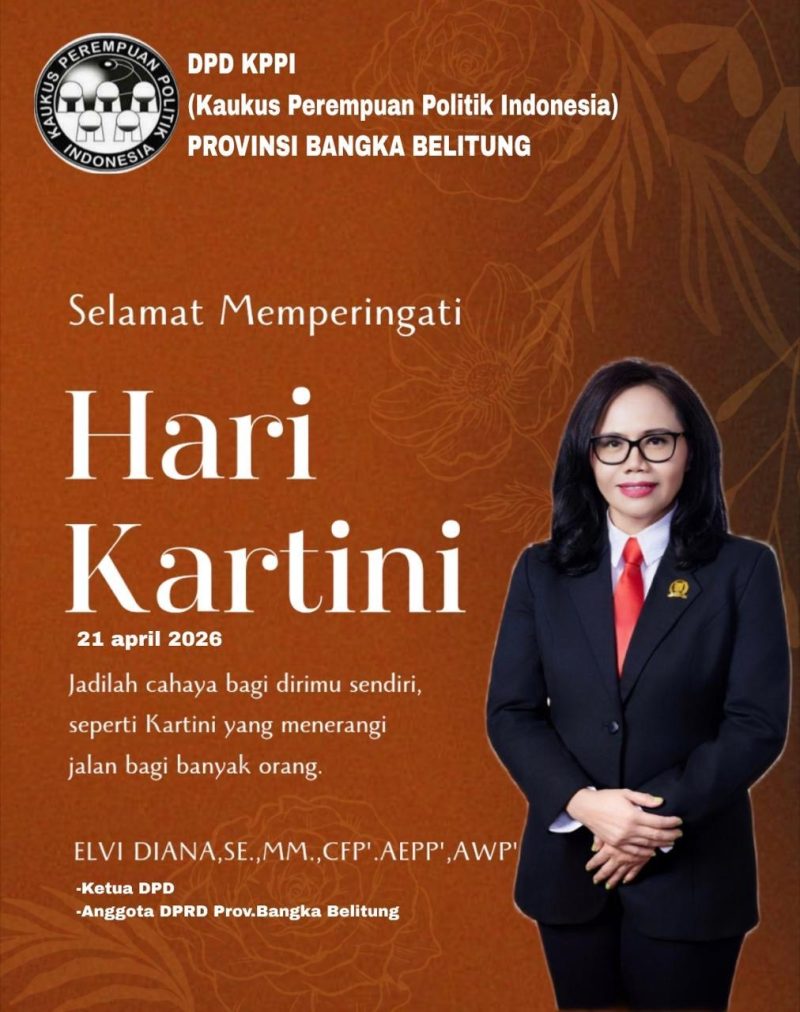 KAUKUS PEREMPUAN POLITIK INDONESIA

DPD KPPI
(Kaukus Perempuan Politik Indonesia)
PROVINSI BANGKA BELITUNG

Selamat Memperingati

Hari Kartini

21 april 2026

Jadilah cahaya bagi dirimu sendiri, seperti Kartini yang menerangi jalan bagi banyak orang.

ELVI DIANA,SE.,MM.,CFP'.AEPP',AWP'

-Ketua DPD
-Anggota DPRD Prov.Bangka Belitung